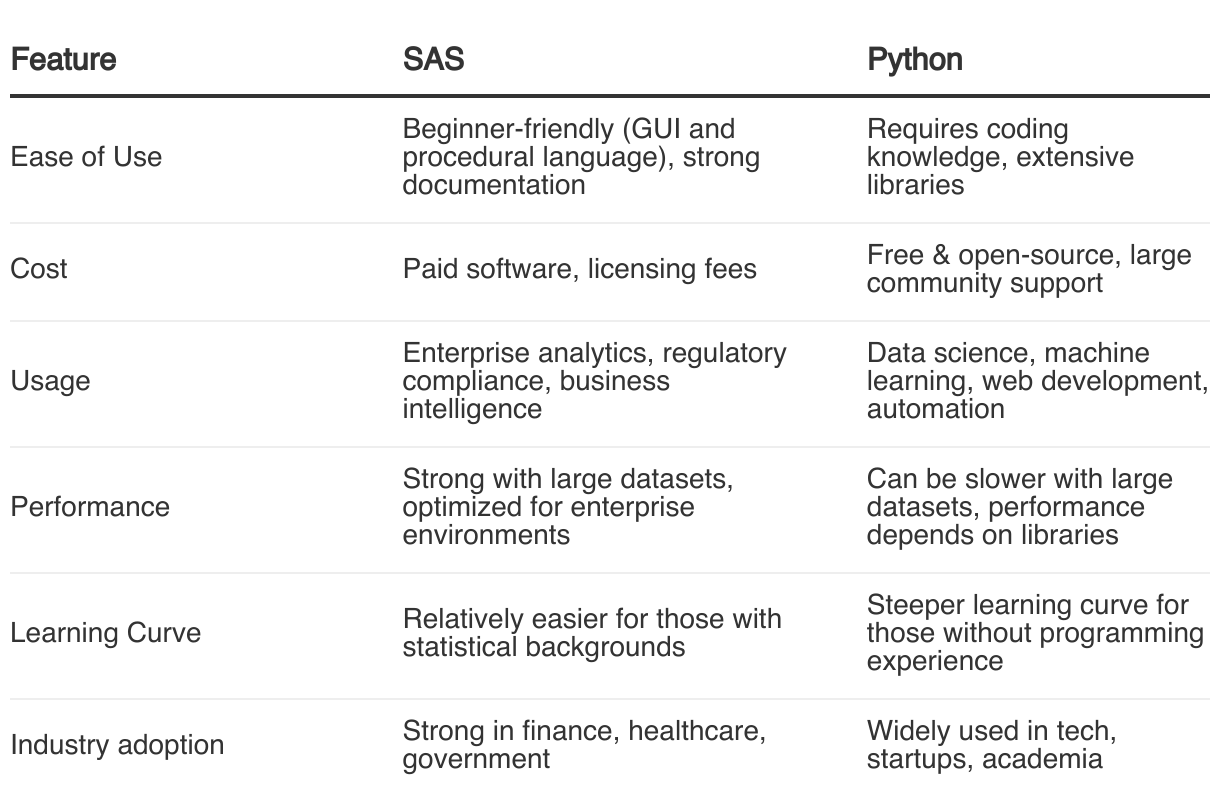 | Feature | SAS | Python |
|---|---|---|
| Ease of Use | Beginner-friendly (GUI and procedural language), strong documentation | Requires coding knowledge, extensive libraries |
| Cost | Paid software, licensing fees | Free & open-source, large community support |
| Usage | Enterprise analytics, regulatory compliance, business intelligence | Data science, machine learning, web development, automation |
| Performance | Strong with large datasets, optimized for enterprise environments | Can be slower with large datasets, performance depends on libraries |
| Learning Curve | Relatively easier for those with statistical backgrounds | Steeper learning curve for those without programming experience |
| Industry adoption | Strong in finance, healthcare, government | Widely used in tech, startups, academia |